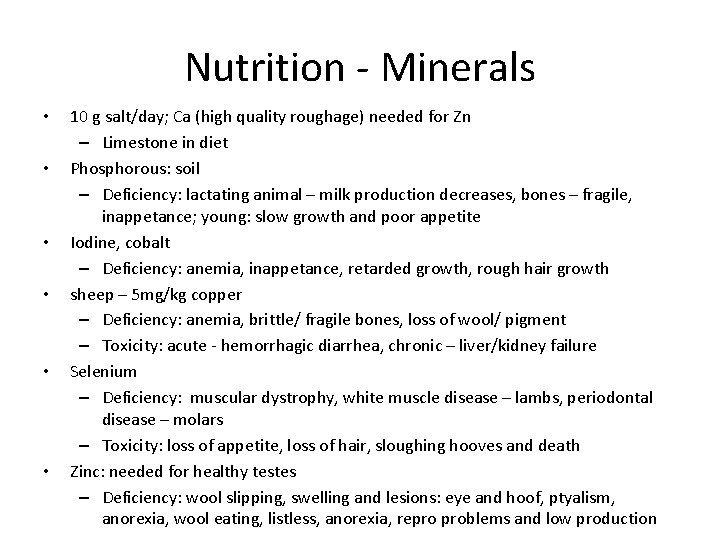 Nutrition - Minerals

• 10 g salt/day; Ca (high quality roughage) needed for Zn
  – Limestone in diet
• Phosphorous: soil
  – Deficiency: lactating animal – milk production decreases, bones – fragile, inappetance; young: slow growth and poor appetite
• Iodine, cobalt
  – Deficiency: anemia, inappetance, retarded growth, rough hair growth
• sheep – 5mg/kg copper
  – Deficiency: anemia, brittle/ fragile bones, loss of wool/ pigment
  – Toxicity: acute - hemorrhagic diarrhea, chronic – liver/kidney failure
• Selenium
  – Deficiency: muscular dystrophy, white muscle disease – lambs, periodontal disease – molars
  – Toxicity: loss of appetite, loss of hair, sloughing hooves and death
• Zinc: needed for healthy testes
  – Deficiency: wool slipping, swelling and lesions: eye and hoof, ptyalism, anorexia, wool eating, listless, anorexia, repro problems and low production